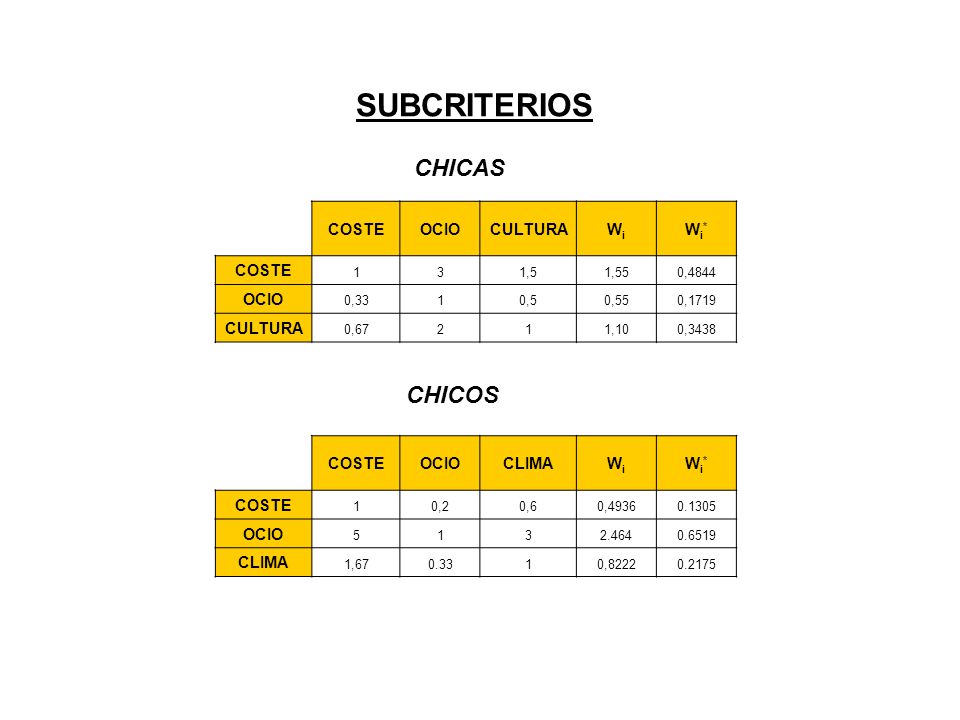 SUBCRITERIOS

CHICAS

| | COSTE | OCIO | CULTURA | $W_i$ | $W_i^*$ |
|---|---|---|---|---|---|
| COSTE | 1 | 3 | 1,5 | 1,55 | 0,4844 |
| OCIO | 0,33 | 1 | 0,5 | 0,55 | 0,1719 |
| CULTURA | 0,67 | 2 | 1 | 1,10 | 0,3438 |

CHICOS

| | COSTE | OCIO | CLIMA | $W_i$ | $W_i^*$ |
|---|---|---|---|---|---|
| COSTE | 1 | 0,2 | 0,6 | 0,4936 | 0.1305 |
| OCIO | 5 | 1 | 3 | 2.464 | 0.6519 |
| CLIMA | 1,67 | 0.33 | 1 | 0,8222 | 0.2175 |